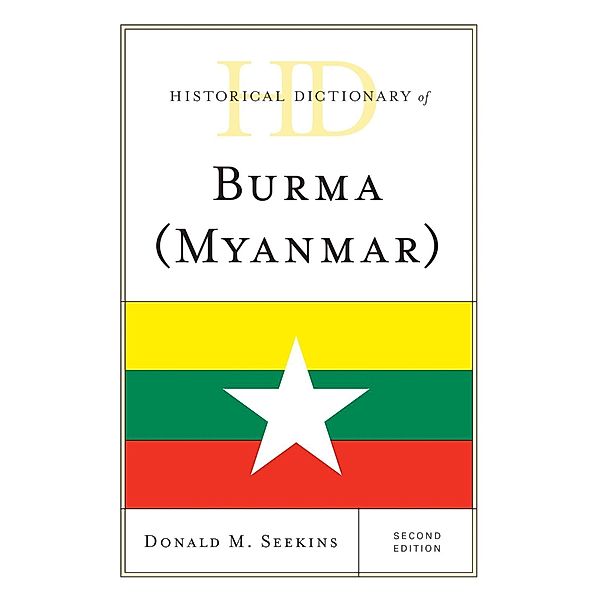 HD
HISTORICAL DICTIONARY of

BURMA
(MYANMAR)

DONALD M. SEEKINS

SECOND EDITION